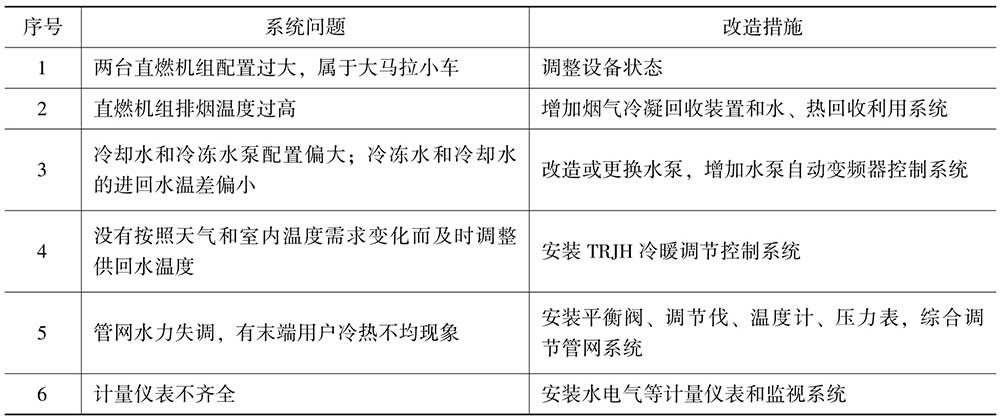 | 序号 | 系统问题 | 改造措施 |
|---|---|---|
| 1 | 两台直燃机组配置过大，属于大马拉小车 | 调整设备状态 |
| 2 | 直燃机组排烟温度过高 | 增加烟气冷凝回收装置和水、热回收利用系统 |
| 3 | 冷却水和冷冻水泵配置偏大；冷冻水和冷却水的进回水温差偏小 | 改造或更换水泵，增加水泵自动变频器控制系统 |
| 4 | 没有按照天气和室内温度需求变化而及时调整供回水温度 | 安装 TRJH 冷暖调节控制系统 |
| 5 | 管网水力失调，有末端用户冷热不均现象 | 安装平衡阀、调节伐、温度计、压力表，综合调节管网系统 |
| 6 | 计量仪表不齐全 | 安装水电气等计量仪表和监视系统 |